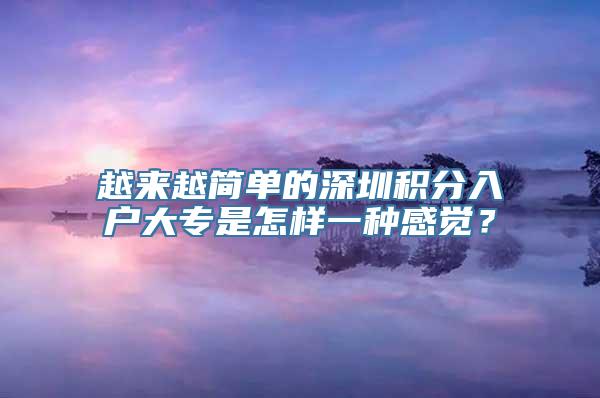 越来越简单的深圳积分入户大专是怎样一种感觉？